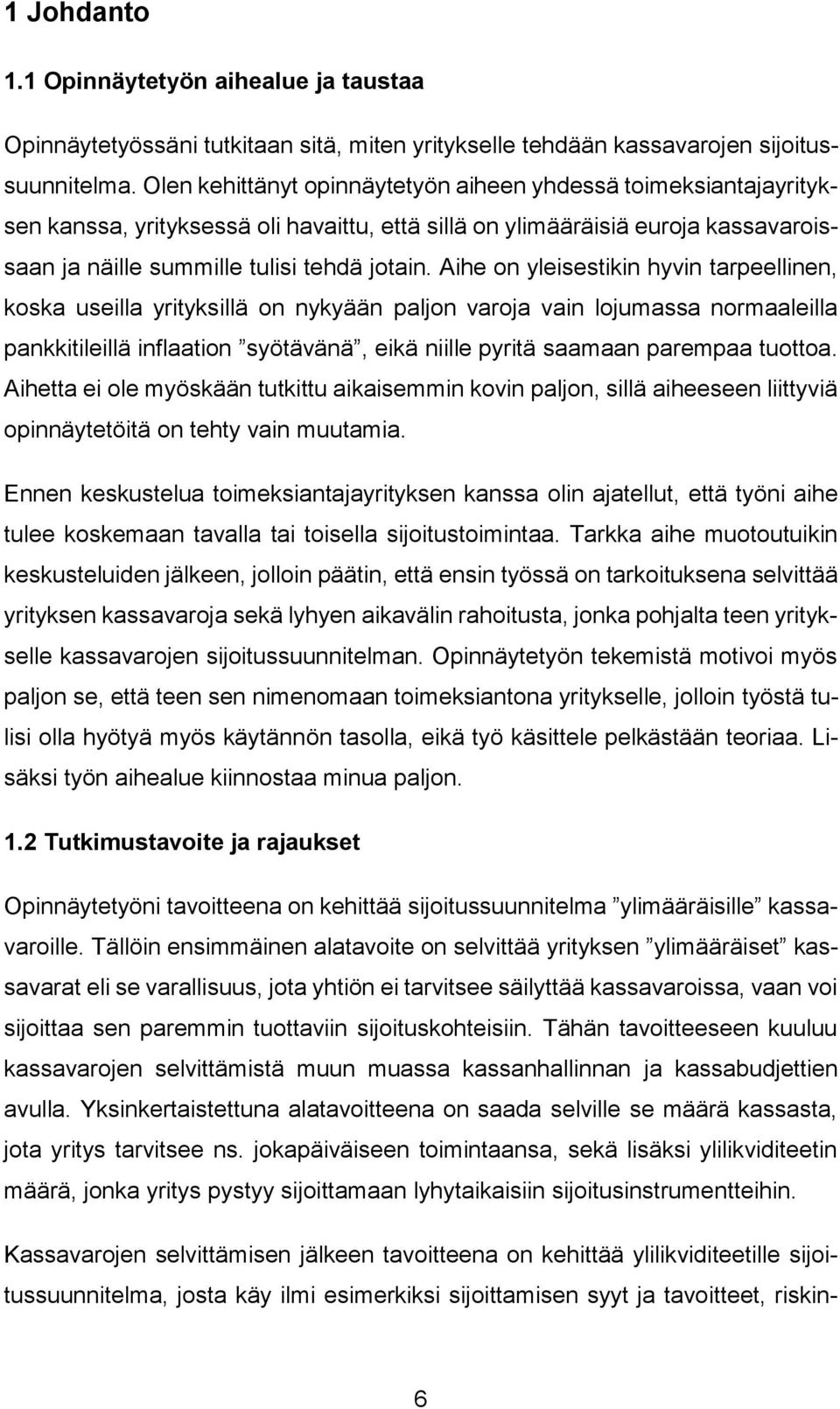 1 Johdanto

1.1 Opinnäytetyön aihealue ja taustaa

Opinnäytetyössäni tutkitaan sitä, miten yritykselle tehdään kassavarojen sijoitussuunnitelma. Olen kehittänyt opinnäytetyön aiheen yhdessä toimeksiantajayrityksen kanssa, yrityksessä oli havaittu, että sillä on ylimääräisiä euroja kassavaroissaan ja näille summille tulisi tehdä jotain. Aihe on yleisestikin hyvin tarpeellinen, koska useilla yrityksillä on nykyään paljon varoja vain lojumassa normaaleilla pankkitileillä inflaation ”syötävänä”, eikä niille pyritä saamaan parempaa tuottoa. Aihetta ei ole myöskään tutkittu aikaisemmin kovin paljon, sillä aiheeseen liittyviä opinnäytetöitä on tehty vain muutamia.

Ennen keskustelua toimeksiantajayrityksen kanssa olin ajatellut, että työni aihe tulee koskemaan tavalla tai toisella sijoitustoimintaa. Tarkka aihe muotoutuikin keskusteluiden jälkeen, jolloin päätin, että ensin työssä on tarkoituksena selvittää yrityksen kassavaroja sekä lyhyen aikavälin rahoitusta, jonka pohjalta teen yritykselle kassavarojen sijoitussuunnitelman. Opinnäytetyön tekemistä motivoi myös paljon se, että teen sen nimenomaan toimeksiantona yritykselle, jolloin työstä tulisi olla hyötyä myös käytännön tasolla, eikä työ käsittele pelkästään teoriaa. Lisäksi työn aihealue kiinnostaa minua paljon.

1.2 Tutkimustavoite ja rajaukset

Opinnäytetyöni tavoitteena on kehittää sijoitussuunnitelma ”ylimääräisille” kassavaroille. Tällöin ensimmäinen alatavoite on selvittää yrityksen ”ylimääräiset” kassavarat eli se varallisuus, jota yhtiön ei tarvitsee säilyttää kassavaroissa, vaan voi sijoittaa sen paremmin tuottaviin sijoituskohteisiin. Tähän tavoitteeseen kuuluu kassavarojen selvittämistä muun muassa kassanhallinnan ja kassabudjettien avulla. Yksinkertaistettuna alatavoitteena on saada selville se määrä kassasta, jota yritys tarvitsee ns. jokapäiväiseen toimintaansa, sekä lisäksi ylilikviditeetin määrä, jonka yritys pystyy sijoittamaan lyhytaikaisiin sijoitusinstrumentteihin.

Kassavarojen selvittämisen jälkeen tavoitteena on kehittää ylilikviditeetille sijoitussuunnitelma, josta käy ilmi esimerkiksi sijoittamisen syyt ja tavoitteet, riskin-

6